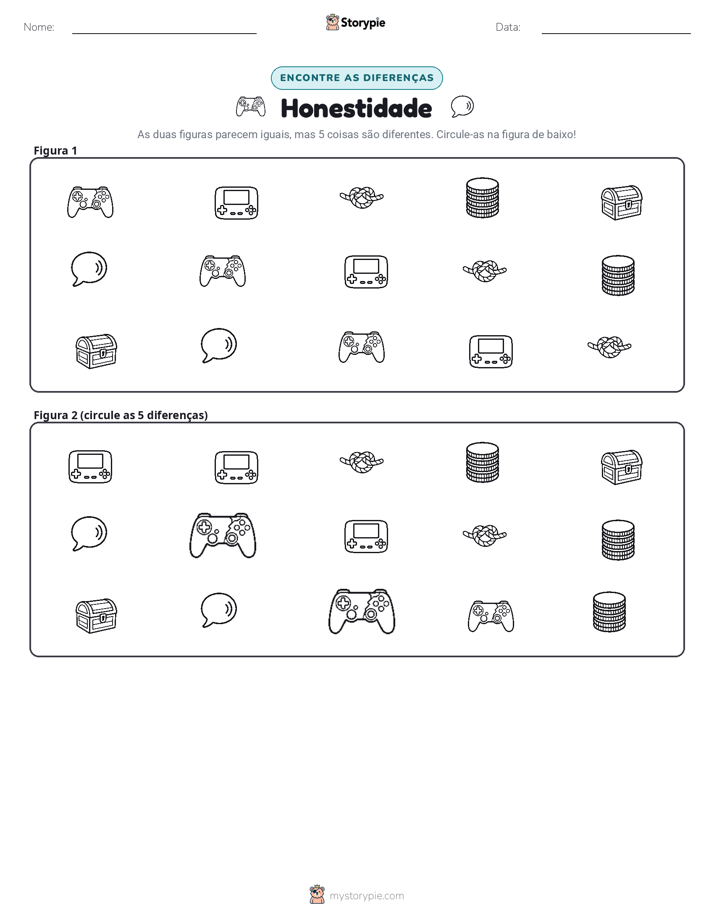 Nome: ____ Storypie Data: ____

ENCONTRE AS DIFERENÇAS

Honestidade

As duas figuras parecem iguais, mas 5 coisas são diferentes. Circule-as na figura de baixo!

Figura 1

Figura 2 (circule as 5 diferenças)

mystorypie.com